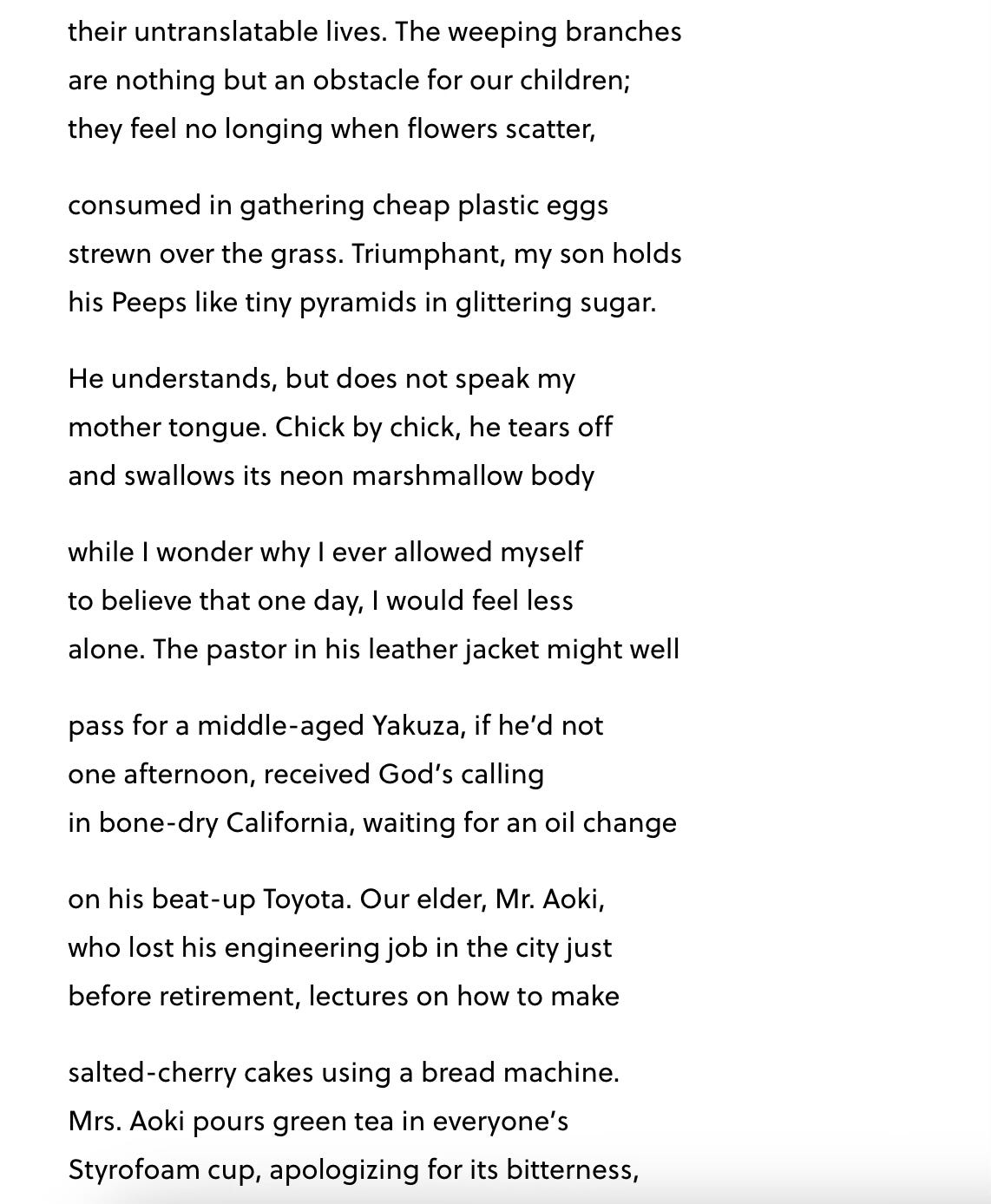 their untranslatable lives. The weeping branches
are nothing but an obstacle for our children;
they feel no longing when flowers scatter,

consumed in gathering cheap plastic eggs
strewn over the grass. Triumphant, my son holds
his Peeps like tiny pyramids in glittering sugar.

He understands, but does not speak my
mother tongue. Chick by chick, he tears off
and swallows its neon marshmallow body

while I wonder why I ever allowed myself
to believe that one day, I would feel less
alone. The pastor in his leather jacket might well

pass for a middle-aged Yakuza, if he'd not
one afternoon, received God's calling
in bone-dry California, waiting for an oil change

on his beat-up Toyota. Our elder, Mr. Aoki,
who lost his engineering job in the city just
before retirement, lectures on how to make

salted-cherry cakes using a bread machine.
Mrs. Aoki pours green tea in everyone's
Styrofoam cup, apologizing for its bitterness,